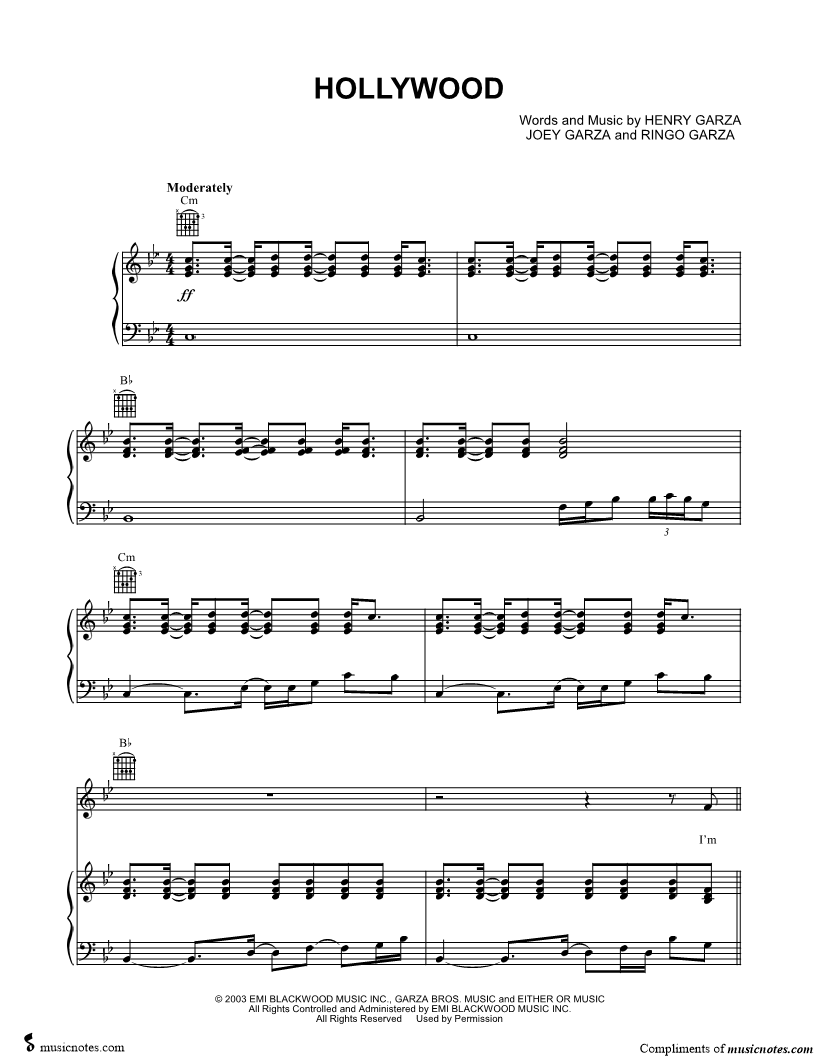 HOLLYWOOD

Words and Music by HENRY GARZA
JOEY GARZA and RINGO GARZA

Moderately
Cm

ff

B♭

3

Cm

B♭

I'm

© 2003 EMI BLACKWOOD MUSIC INC., GARZA BROS. MUSIC and EITHER OR MUSIC
All Rights Controlled and Administered by EMI BLACKWOOD MUSIC INC.
All Rights Reserved Used by Permission

musicnotes.com

Compliments of musicnotes.com